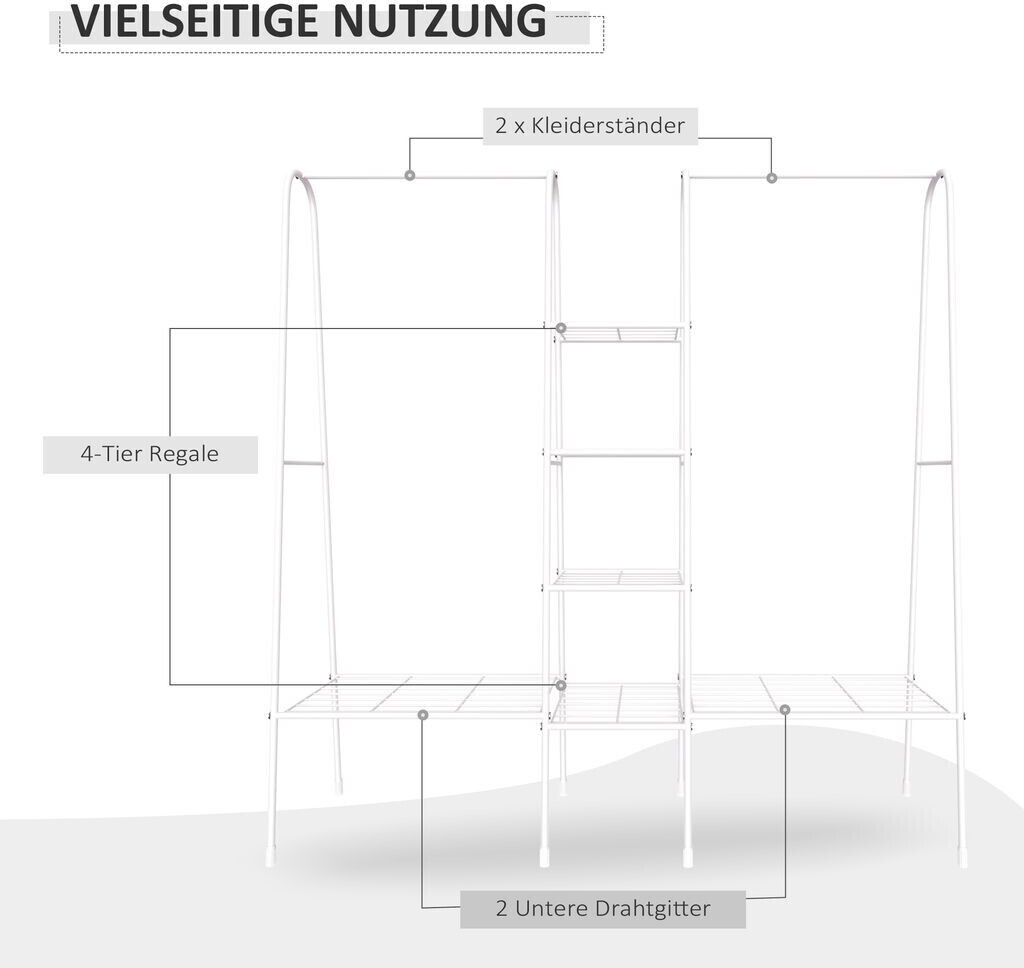 VIELSEITIGE NUTZUNG

2 x Kleiderständer

4-Tier Regale

2 Untere Drahtgitter